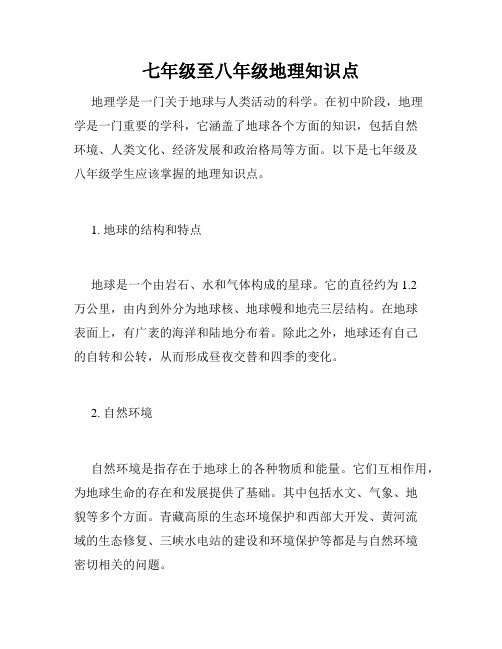 七年级至八年级地理知识点

地理学是一门关于地球与人类活动的科学。在初中阶段，地理学是一门重要的学科，它涵盖了地球各个方面的知识，包括自然环境、人类文化、经济发展和政治格局等方面。以下是七年级及八年级学生应该掌握的地理知识点。

1. 地球的结构和特点

地球是一个由岩石、水和气体构成的星球。它的直径约为 1.2 万公里，由内到外分为地球核、地球幔和地壳三层结构。在地球表面上，有广袤的海洋和陆地分布着。除此之外，地球还有自己的自转和公转，从而形成昼夜交替和四季的变化。

2. 自然环境

自然环境是指存在于地球上的各种物质和能量。它们互相作用，为地球生命的存在和发展提供了基础。其中包括水文、气象、地貌等多个方面。青藏高原的生态环境保护和西部大开发、黄河流域的生态修复、三峡水电站的建设和环境保护等都是与自然环境密切相关的问题。